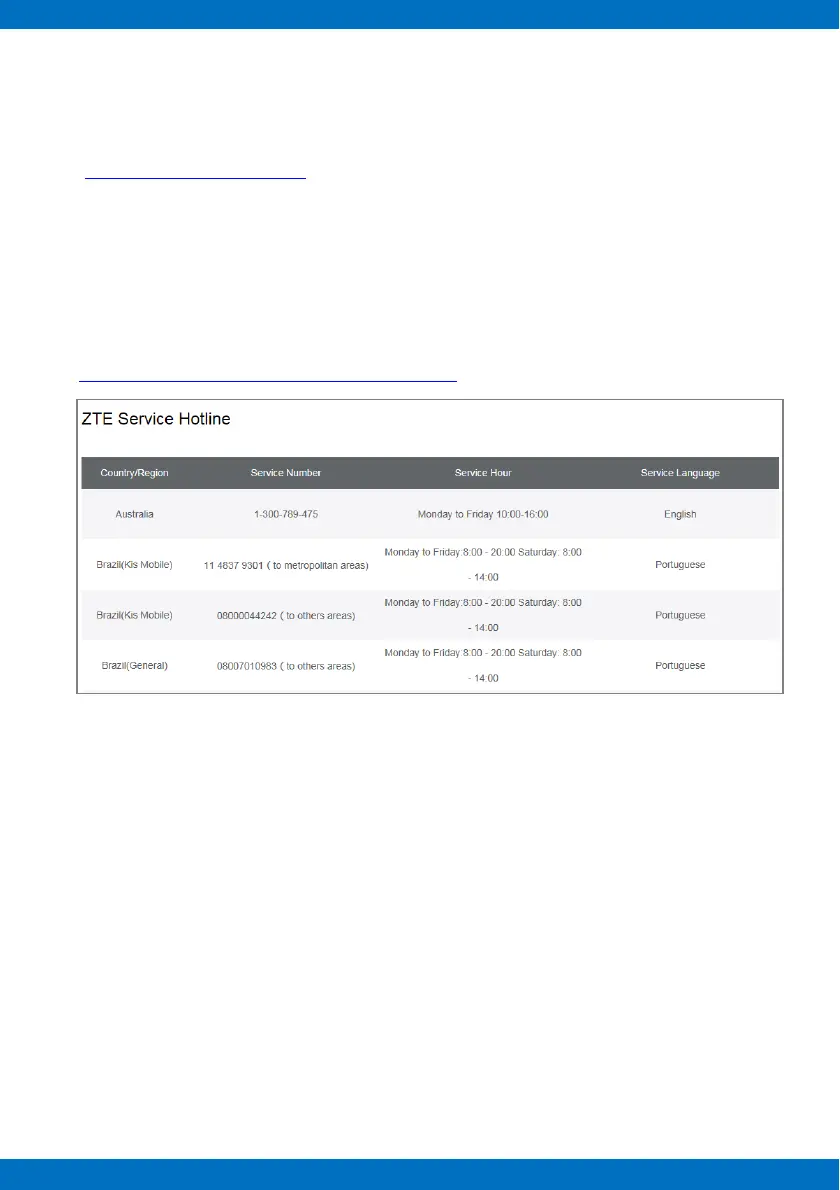 ZTE Service Hotline

| Country/Region | Service Number | Service Hour | Service Language |
|---|---|---|---|
| Australia | 1-300-789-475 | Monday to Friday 10:00-16:00 | English |
| Brazil(Kis Mobile) | 11 4637 9301 ( to metropolitan areas) | Monday to Friday:8:00 - 20:00 Saturday: 8:00 - 14:00 | Portuguese |
| Brazil(Kis Mobile) | 08000044242 ( to others areas) | Monday to Friday:8:00 - 20:00 Saturday: 8:00 - 14:00 | Portuguese |
| Brazil(General) | 08007010983 ( to others areas) | Monday to Friday:8:00 - 20:00 Saturday: 8:00 - 14:00 | Portuguese |